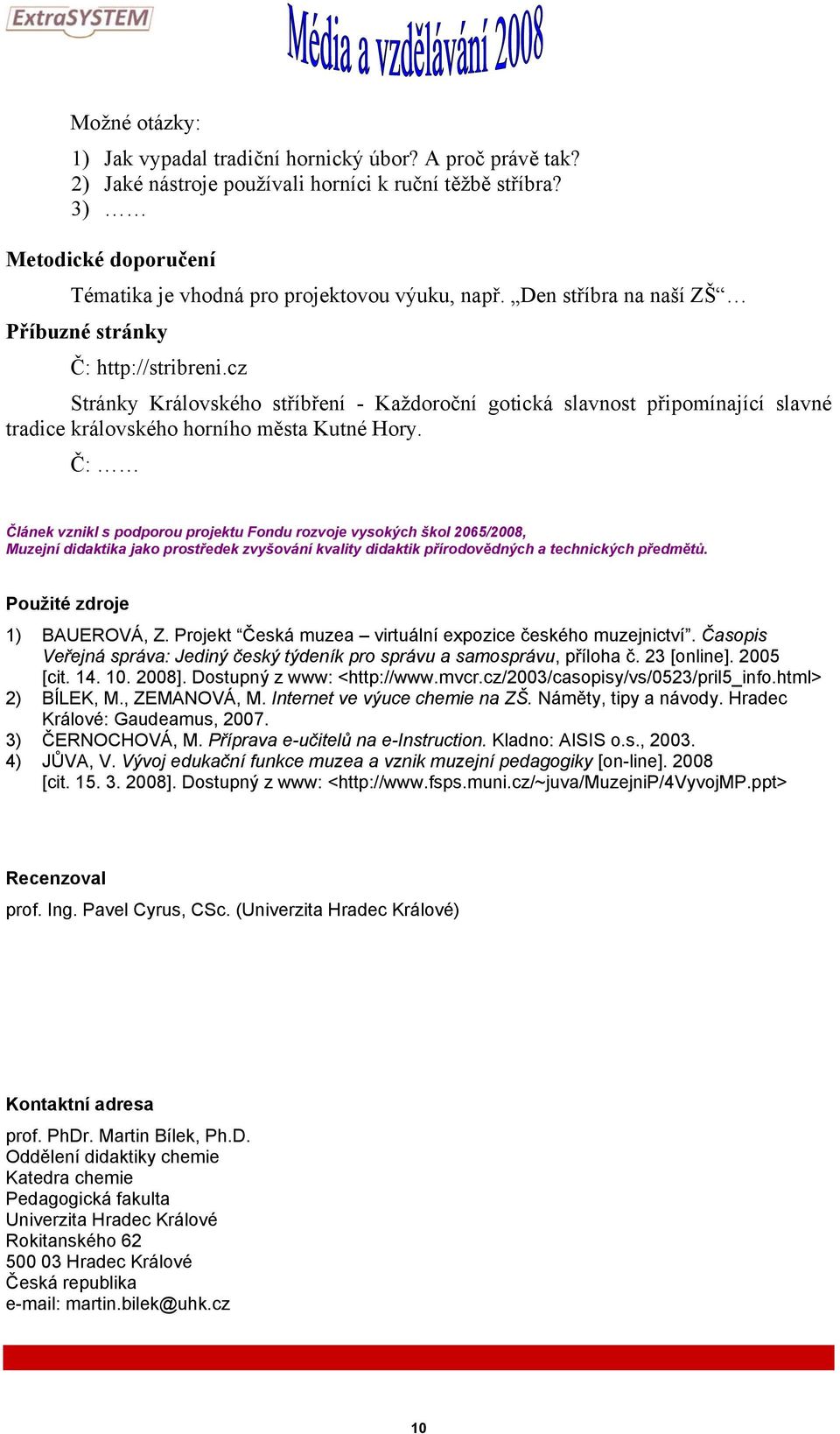 ExtraSYSTEM

Média a vzdělávání 2008

Možné otázky:

1) Jak vypadal tradiční hornický úbor? A proč právě tak?
2) Jaké nástroje používali horníci k ruční těžbě stříbra?
3) ……

Metodické doporučení

Tématika je vhodná pro projektovou výuku, např. „Den stříbra na naší ZŠ“…

Příbuzné stránky

Č: http://stribreni.cz

Stránky Královského stříbření - Každoroční gotická slavnost připomínající slavné tradice královského horního města Kutné Hory.

Č: ……

Článek vznikl s podporou projektu Fondu rozvoje vysokých škol 2065/2008, Muzejní didaktika jako prostředek zvyšování kvality didaktik přírodovědných a technických předmětů.

Použité zdroje

1) BAUEROVÁ, Z. Projekt “Česká muzea – virtuální expozice českého muzejnictví”. Časopis Veřejná správa: Jediný český týdeník pro správu a samosprávu, příloha č. 23 [online]. 2005 [cit. 14. 10. 2008]. Dostupný z www: <http://www.mvcr.cz/2003/casopisy/vs/0523/pril5_info.html>
2) BÍLEK, M., ZEMANOVÁ, M. Internet ve výuce chemie na ZŠ. Náměty, tipy a návody. Hradec Králové: Gaudeamus, 2007.
3) ČERNOCHOVÁ, M. Příprava e-učitelů na e-Instruction. Kladno: AISIS o.s., 2003.
4) JŮVA, V. Vývoj edukační funkce muzea a vznik muzejní pedagogiky [on-line]. 2008 [cit. 15. 3. 2008]. Dostupný z www: <http://www.fsps.muni.cz/~juva/MuzejniP/4VyvojMP.ppt>

Recenzoval

prof. Ing. Pavel Cyrus, CSc. (Univerzita Hradec Králové)

Kontaktní adresa

prof. PhDr. Martin Bílek, Ph.D.
Oddělení didaktiky chemie
Katedra chemie
Pedagogická fakulta
Univerzita Hradec Králové
Rokitanského 62
500 03 Hradec Králové
Česká republika
e-mail: martin.bilek@uhk.cz

10